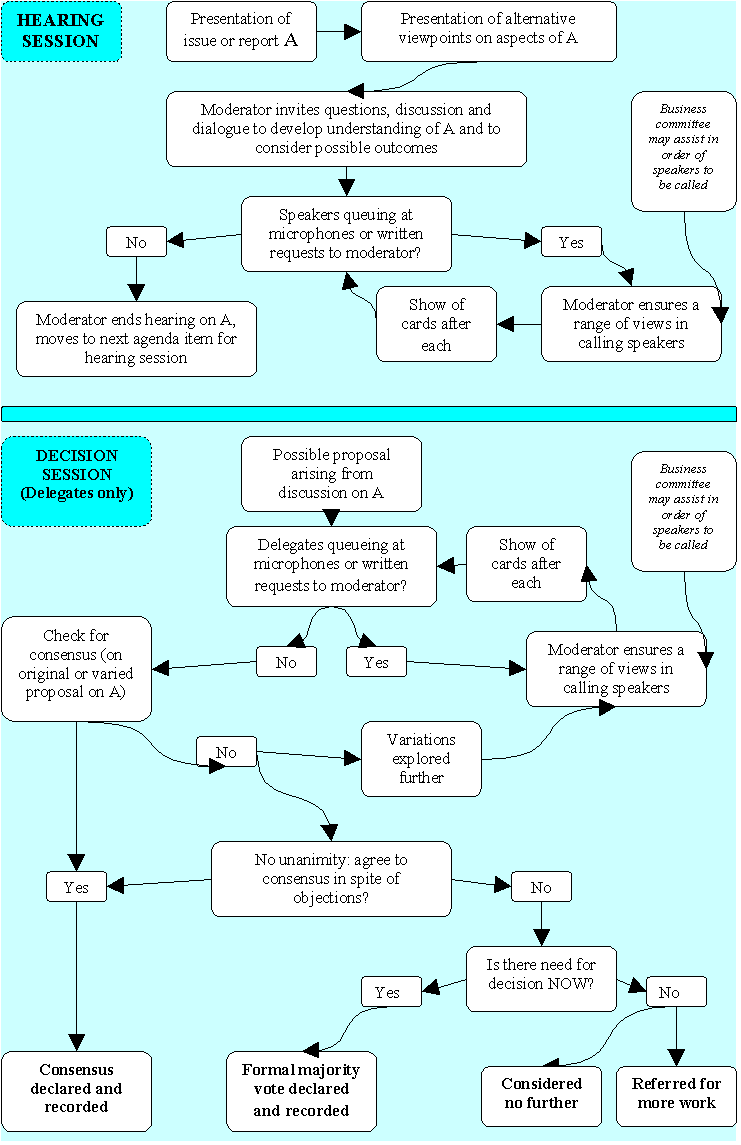 HEARING SESSION

Presentation of issue or report A

Presentation of alternative viewpoints on aspects of A

Moderator invites questions, discussion and dialogue to develop understanding of A and to consider possible outcomes

Business committee may assist in order of speakers to be called

Speakers queuing at microphones or written requests to moderator?

No

Yes

Show of cards after each

Moderator ensures a range of views in calling speakers

Moderator ends hearing on A, moves to next agenda item for hearing session

DECISION SESSION (Delegates only)

Possible proposal arising from discussion on A

Business committee may assist in order of speakers to be called

Delegates queueing at microphones or written requests to moderator?

Show of cards after each

Check for consensus (on original or varied proposal on A)

No

Yes

Moderator ensures a range of views in calling speakers

No

Variations explored further

No unanimity: agree to consensus in spite of objections?

Yes

No

Is there need for decision NOW?

Yes

No

Consensus declared and recorded

Formal majority vote declared and recorded

Considered no further

Referred for more work